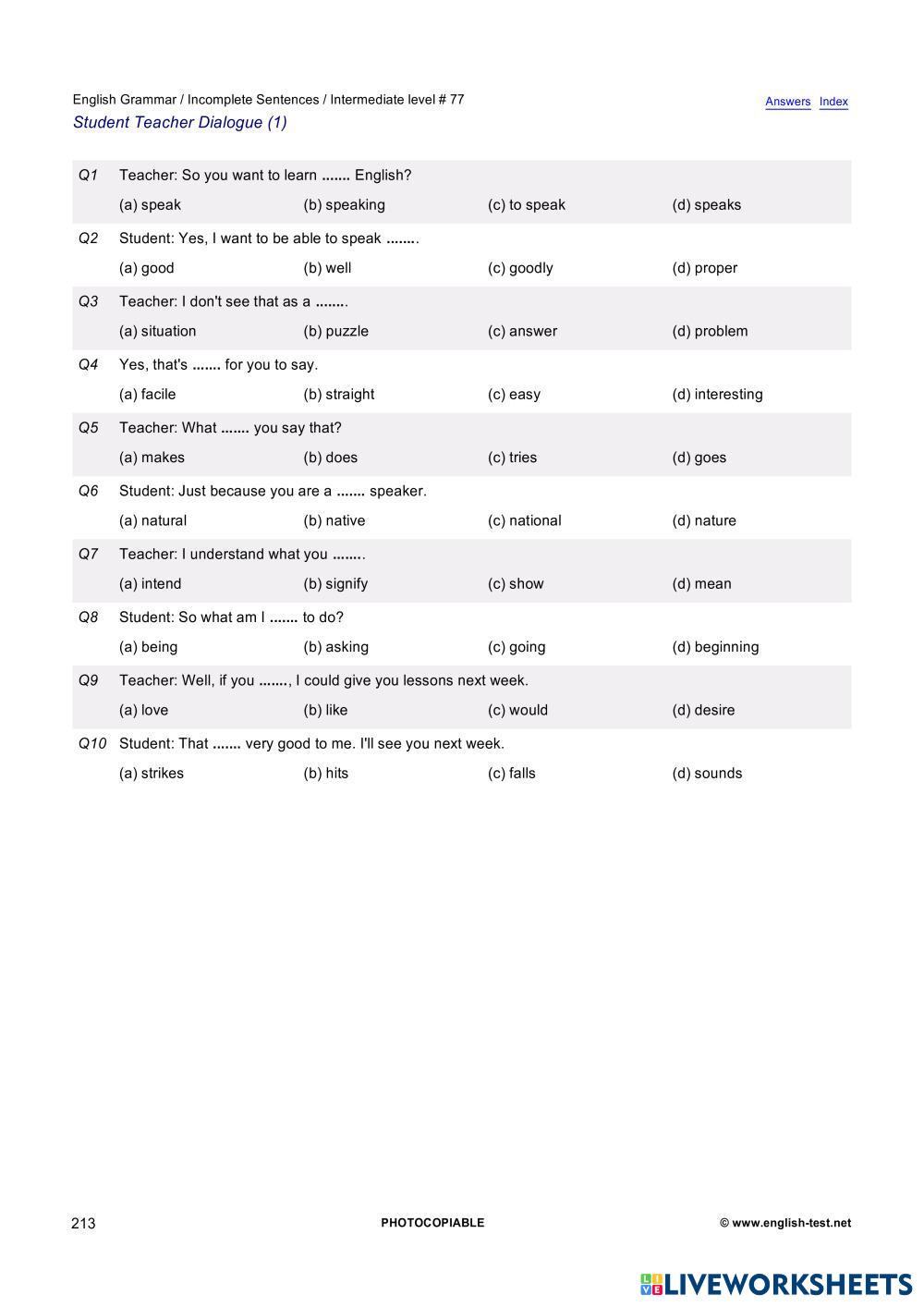 English Grammar / Incomplete Sentences / Intermediate level # 77
Answers Index

Student Teacher Dialogue (1)

Q1 Teacher: So you want to learn ....... English?
(a) speak (b) speaking (c) to speak (d) speaks

Q2 Student: Yes, I want to be able to speak ........
(a) good (b) well (c) goodly (d) proper

Q3 Teacher: I don't see that as a ........
(a) situation (b) puzzle (c) answer (d) problem

Q4 Yes, that's ....... for you to say.
(a) facile (b) straight (c) easy (d) interesting

Q5 Teacher: What ....... you say that?
(a) makes (b) does (c) tries (d) goes

Q6 Student: Just because you are a ....... speaker.
(a) natural (b) native (c) national (d) nature

Q7 Teacher: I understand what you ........
(a) intend (b) signify (c) show (d) mean

Q8 Student: So what am I ....... to do?
(a) being (b) asking (c) going (d) beginning

Q9 Teacher: Well, if you ......., I could give you lessons next week.
(a) love (b) like (c) would (d) desire

Q10 Student: That ....... very good to me. I'll see you next week.
(a) strikes (b) hits (c) falls (d) sounds

213 PHOTOCOPIABLE © www.english-test.net

LIVEWORKSHEETS